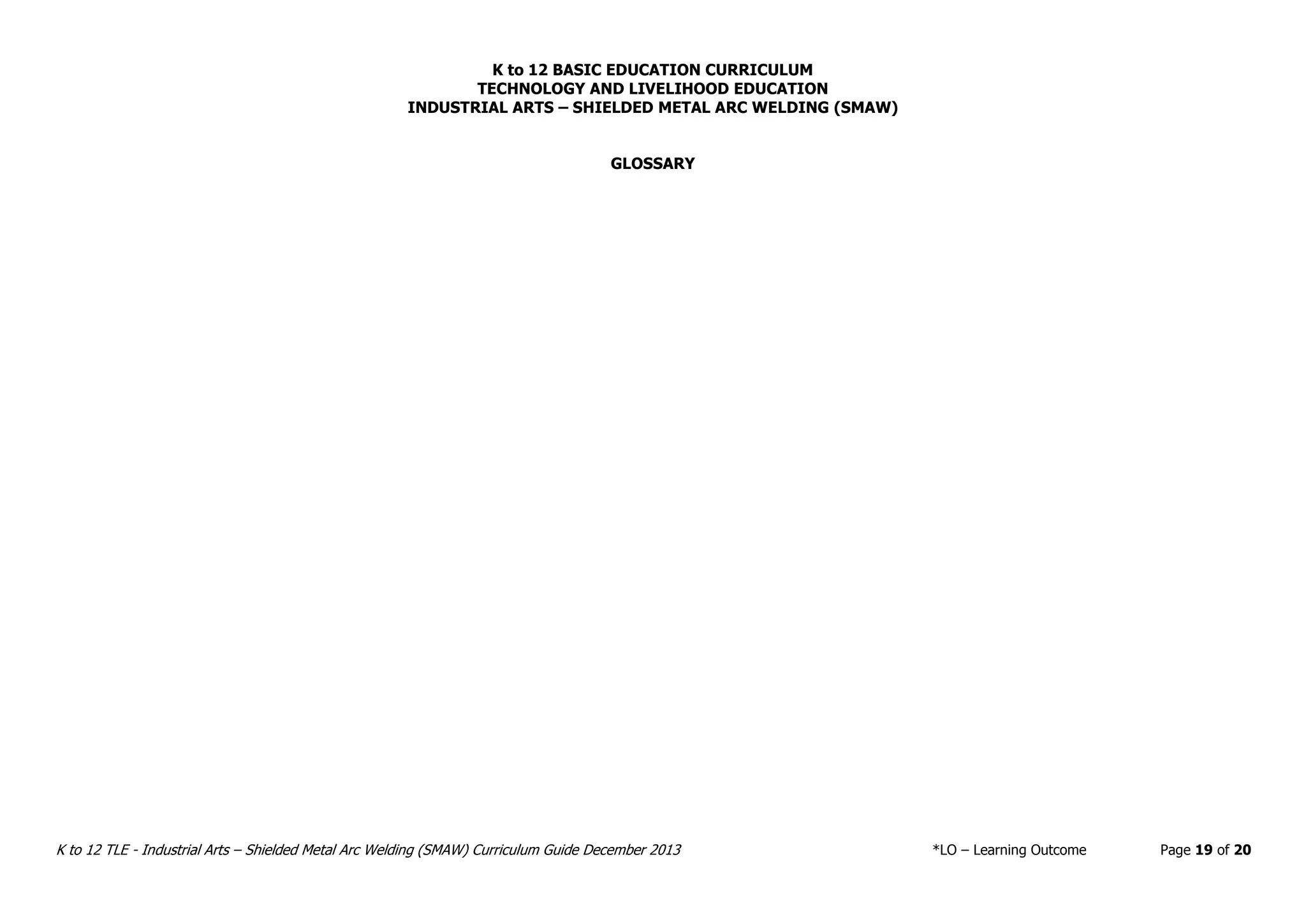 K to 12 BASIC EDUCATION CURRICULUM
TECHNOLOGY AND LIVELIHOOD EDUCATION
INDUSTRIAL ARTS – SHIELDED METAL ARC WELDING (SMAW)

GLOSSARY

K to 12 TLE - Industrial Arts – Shielded Metal Arc Welding (SMAW) Curriculum Guide December 2013 *LO – Learning Outcome Page 19 of 20